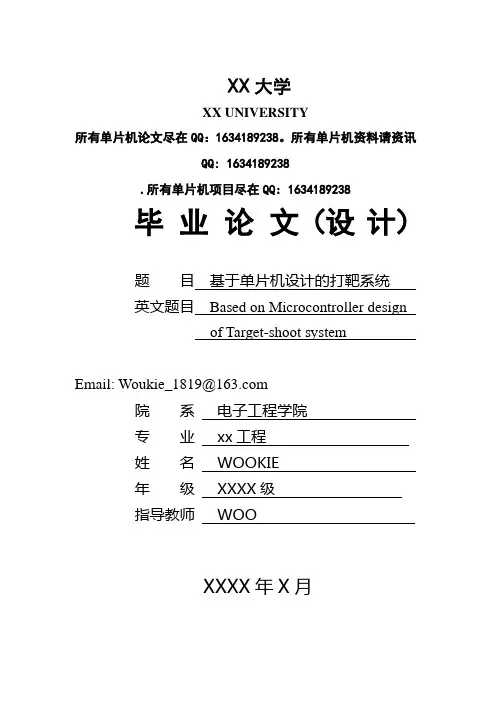 XX 大学

XX UNIVERSITY

所有单片机论文尽在 QQ：1634189238。所有单片机资料请资讯 QQ：1634189238

.所有单片机项目尽在 QQ：1634189238

毕 业 论 文（设 计）

题　　目 基于单片机设计的打靶系统

英文题目 Based on Microcontroller design of Target-shoot system

Email: Woukie_1819@163.com

院　　系 电子工程学院

专　　业 xx 工程

姓　　名 WOOKIE

年　　级 XXXX 级

指导教师 WOO

XXXX 年 X 月